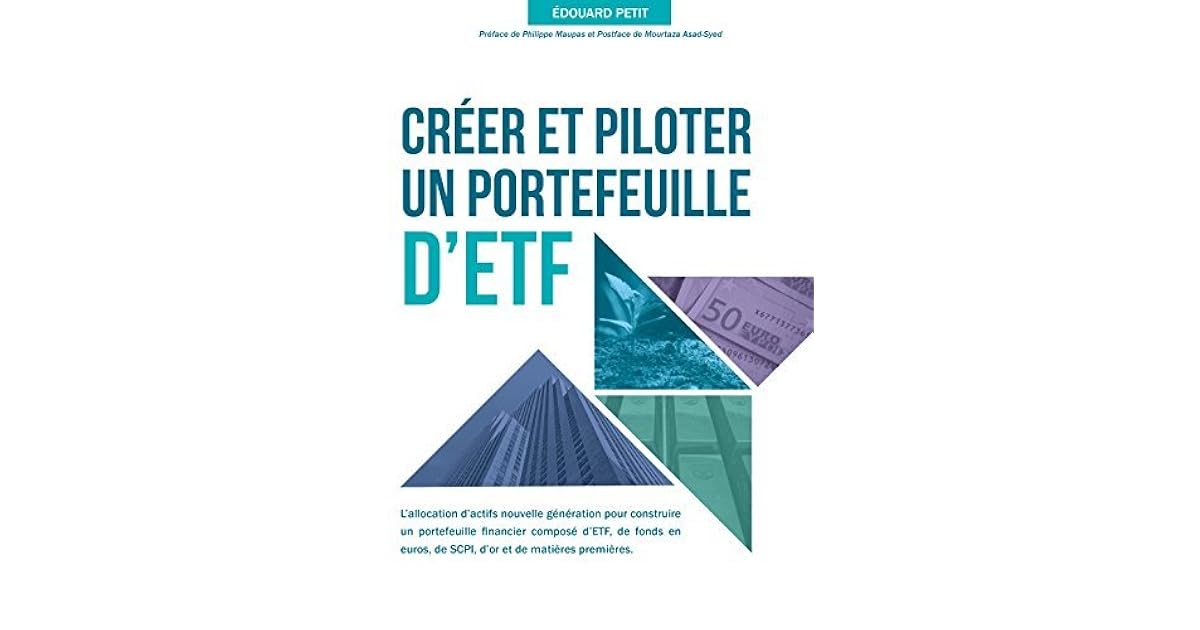 ÉDOUARD PETIT

Préface de Philippe Maupas et Postface de Mourtaza Asad-Syed

CRÉER ET PILOTER UN PORTEFEUILLE D'ETF

L'allocation d'actifs nouvelle génération pour construire un portefeuille financier composé d'ETF, de fonds en euros, de SCPI, d'or et de matières premières.